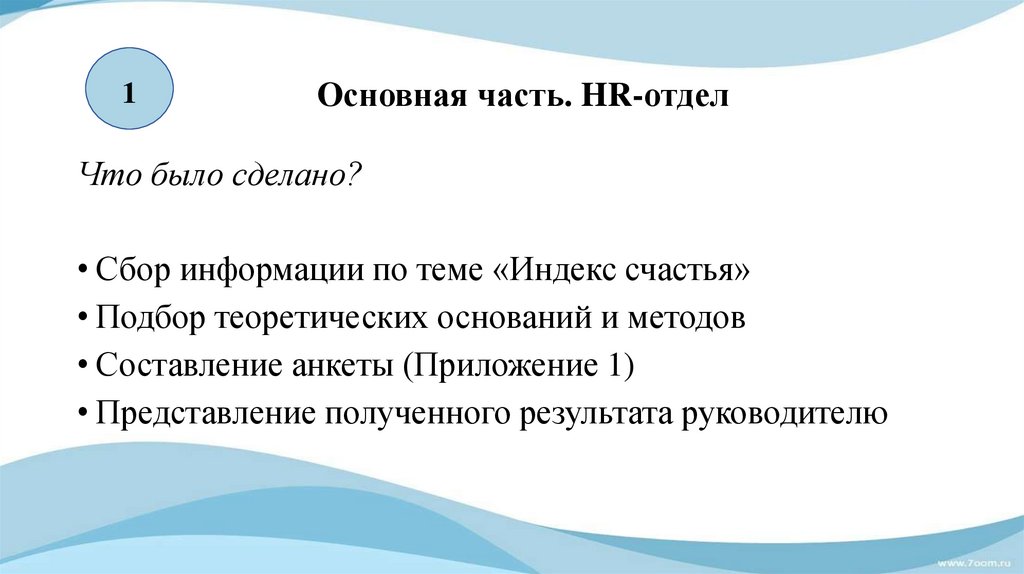 1

Основная часть. HR-отдел

Что было сделано?

• Сбор информации по теме «Индекс счастья»
• Подбор теоретических оснований и методов
• Составление анкеты (Приложение 1)
• Представление полученного результата руководителю

www.7oom.ru